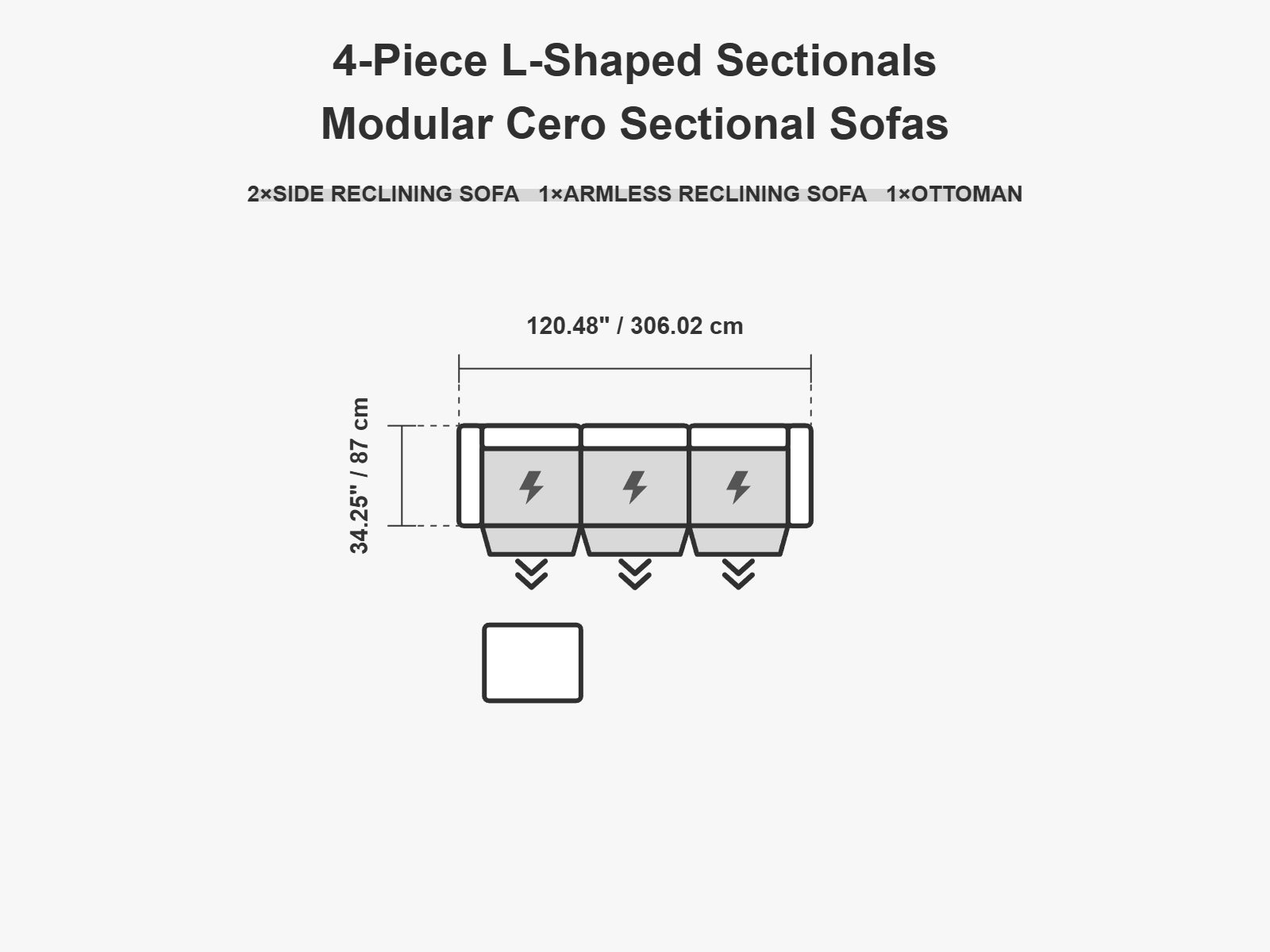 4-Piece L-Shaped Sectionals
Modular Cero Sectional Sofas

2×SIDE RECLINING SOFA 1×ARMLESS RECLINING SOFA 1×OTTOMAN

120.48" / 306.02 cm

34.25" / 87 cm